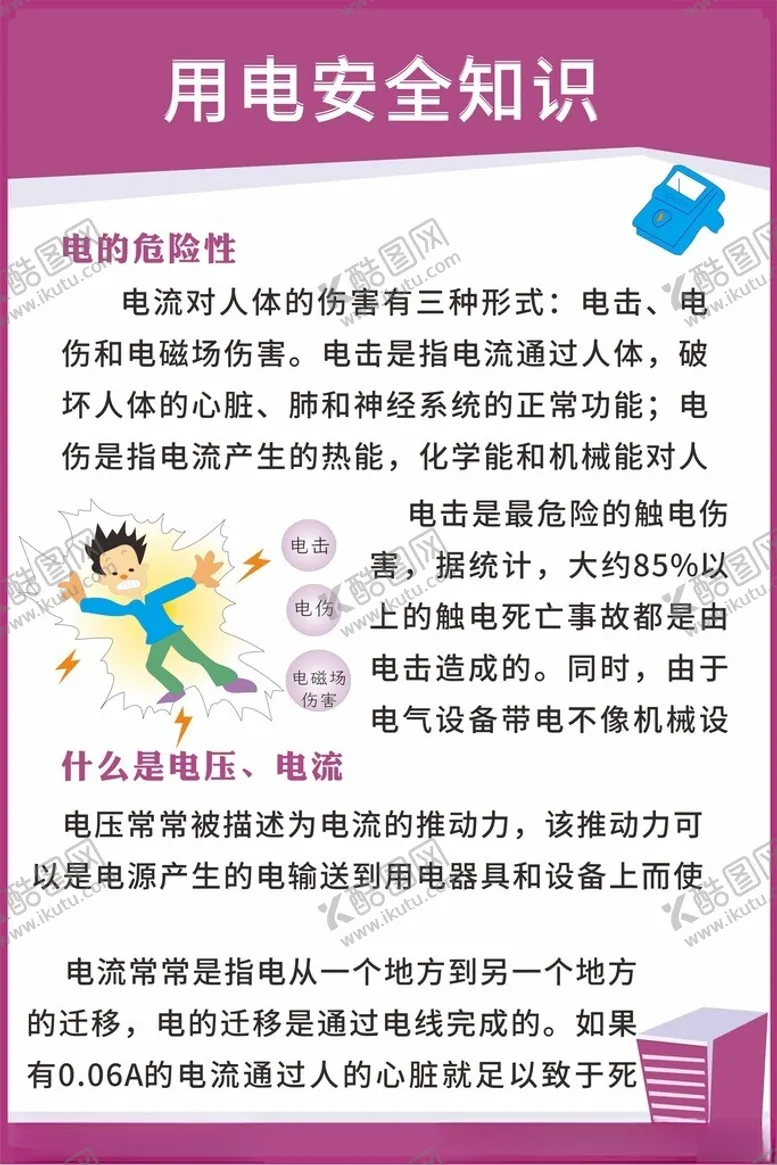 用电安全知识

电的危险性

电流对人体的伤害有三种形式：电击、电伤和电磁场伤害。电击是指电流通过人体，破坏人体的心脏、肺和神经系统的正常功能；电伤是指电流产生的热能，化学能和机械能对人

电击

电伤

电磁场伤害

电击是最危险的触电伤害，据统计，大约85%以上的触电死亡事故都是由电击造成的。同时，由于电气设备带电不像机械设

什么是电压、电流

电压常常被描述为电流的推动力，该推动力可以是电源产生的电输送到用电器具和设备上而使

电流常常是指电从一个地方到另一个地方的迁移，电的迁移是通过电线完成的。如果有0.06A的电流通过人的心脏就足以致于死

酷图网 www.ikutu.com